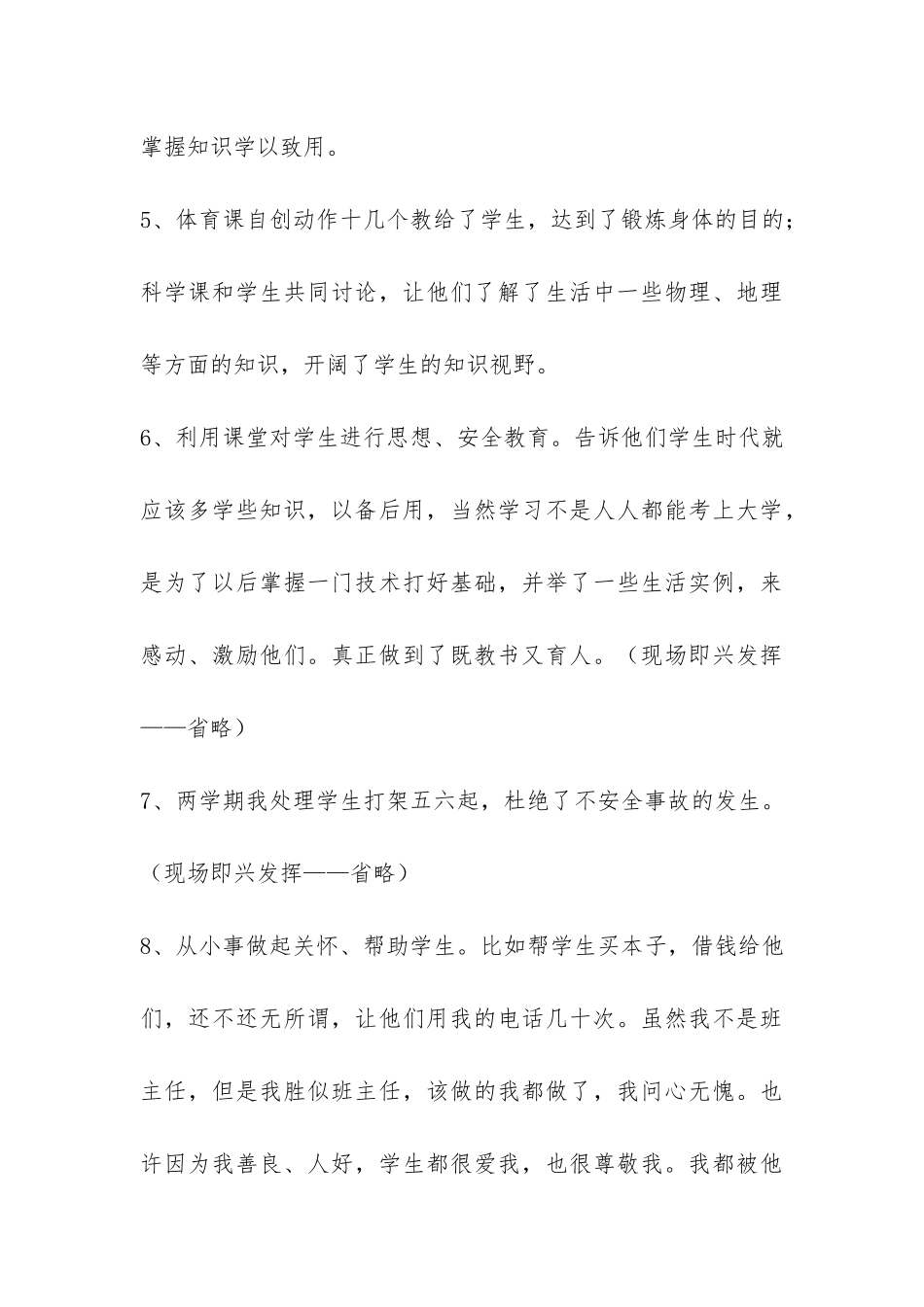 掌握知识学以致用。

5、体育课自创动作十几个教给了学生，达到了锻炼身体的目的；科学课和学生共同讨论，让他们了解了生活中一些物理、地理等方面的知识，开阔了学生的知识视野。

6、利用课堂对学生进行思想、安全教育。告诉他们学生时代就应该多学些知识，以备后用，当然学习不是人人都能考上大学，是为了以后掌握一门技术打好基础，并举了一些生活实例，来感动、激励他们。真正做到了既教书又育人。（现场即兴发挥——省略）

7、两学期我处理学生打架五六起，杜绝了不安全事故的发生。（现场即兴发挥——省略）

8、从小事做起关怀、帮助学生。比如帮学生买本子，借钱给他们，还不还无所谓，让他们用我的电话几十次。虽然我不是班主任，但是我胜似班主任，该做的我都做了，我问心无愧。也许因为我善良、人好，学生都很爱我，也很尊敬我。我都被他